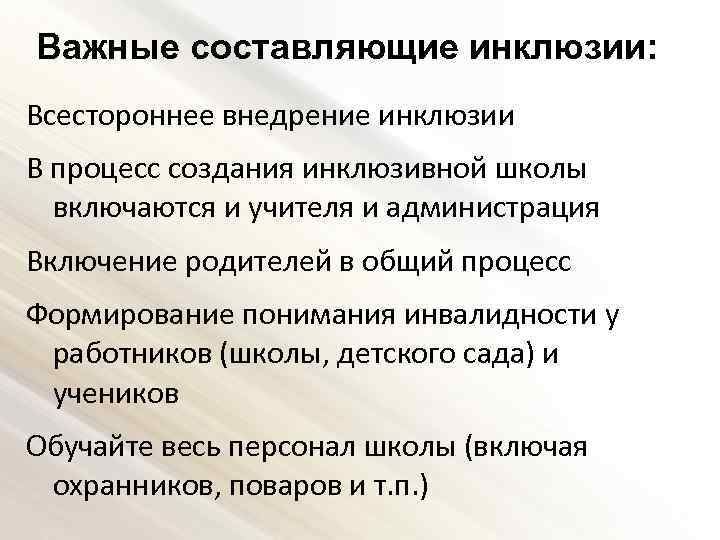 Важные составляющие инклюзии:

Всестороннее внедрение инклюзии

В процесс создания инклюзивной школы включаются и учителя и администрация

Включение родителей в общий процесс

Формирование понимания инвалидности у работников (школы, детского сада) и учеников

Обучайте весь персонал школы (включая охранников, поваров и т.п.)